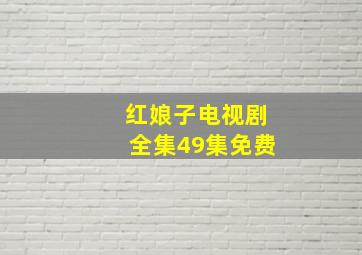 红娘子电视剧
全集49集免费